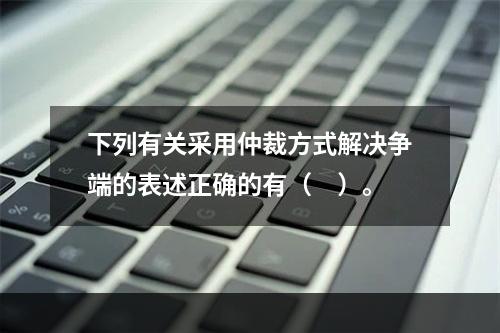 下列有关采用仲裁方式解决争端的表述正确的有（　）。